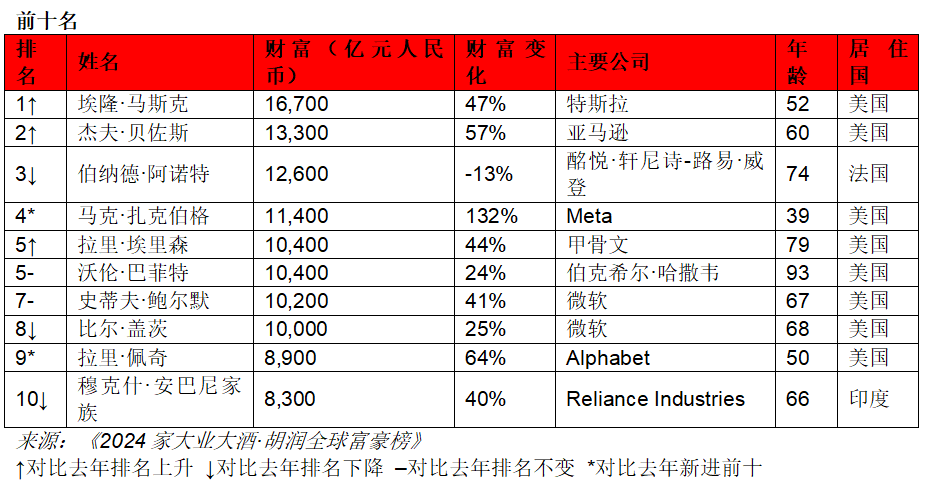 前十名

| 排名 | 姓名 | 财富（亿元人民币） | 财富变化 | 主要公司 | 年龄 | 居住国 |
|---|---|---|---|---|---|---|
| 1↑ | 埃隆·马斯克 | 16,700 | 47% | 特斯拉 | 52 | 美国 |
| 2↑ | 杰夫·贝佐斯 | 13,300 | 57% | 亚马逊 | 60 | 美国 |
| 3↓ | 伯纳德·阿诺特 | 12,600 | -13% | 酩悦·轩尼诗-路易·威登 | 74 | 法国 |
| 4* | 马克·扎克伯格 | 11,400 | 132% | Meta | 39 | 美国 |
| 5↑ | 拉里·埃里森 | 10,400 | 44% | 甲骨文 | 79 | 美国 |
| 5- | 沃伦·巴菲特 | 10,400 | 24% | 伯克希尔·哈撒韦 | 93 | 美国 |
| 7- | 史蒂夫·鲍尔默 | 10,200 | 41% | 微软 | 67 | 美国 |
| 8↓ | 比尔·盖茨 | 10,000 | 25% | 微软 | 68 | 美国 |
| 9* | 拉里·佩奇 | 8,900 | 64% | Alphabet | 50 | 美国 |
| 10↓ | 穆克什·安巴尼家族 | 8,300 | 40% | Reliance Industries | 66 | 印度 |

来源：《2024 家大业大酒·胡润全球富豪榜》
↑对比去年排名上升 ↓对比去年排名下降 –对比去年排名不变 *对比去年新进前十